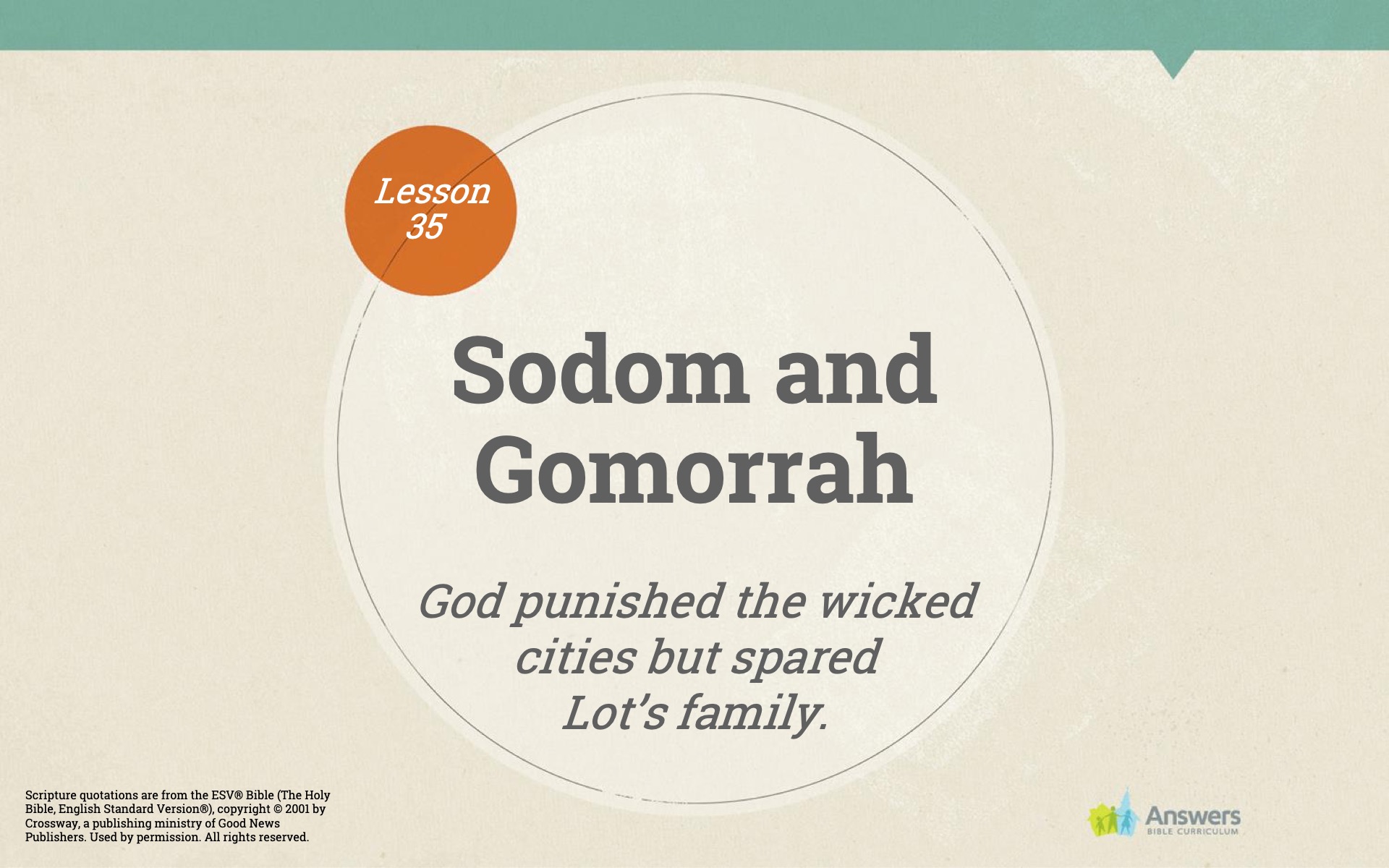 Lesson
35

Sodom and
Gomorrah

God punished the wicked cities but spared Lot's family.

Scripture quotations are from the ESV® Bible (The Holy Bible, English Standard Version®), copyright © 2001 by Crossway, a publishing ministry of Good News Publishers. Used by permission. All rights reserved.

Answers
BIBLE CURRICULUM